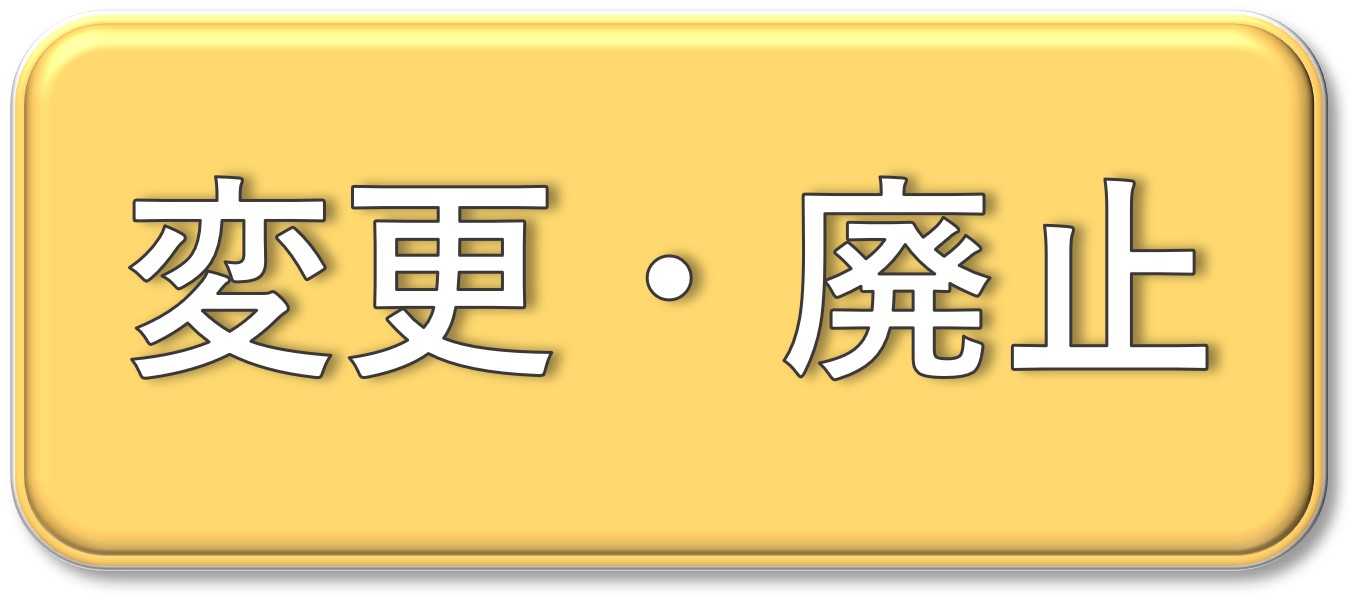 変更・廃止